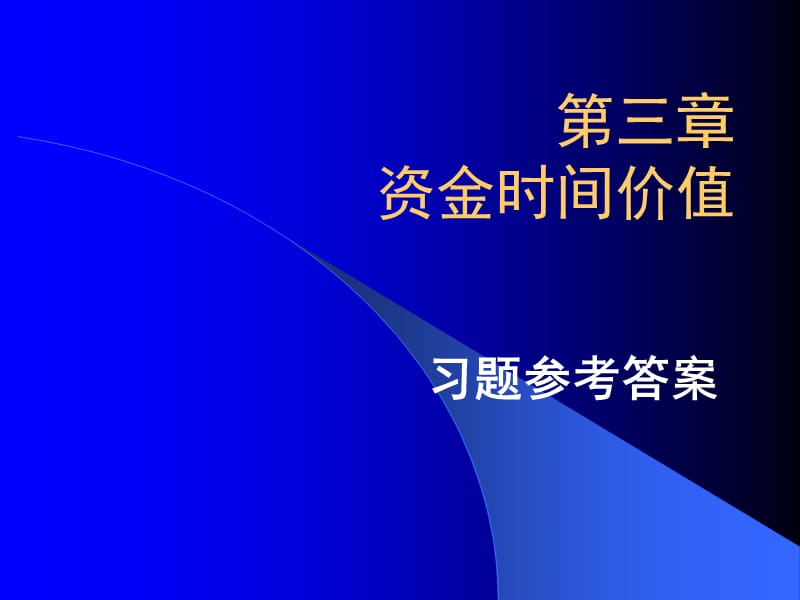 第三章
资金时间价值

习题参考答案